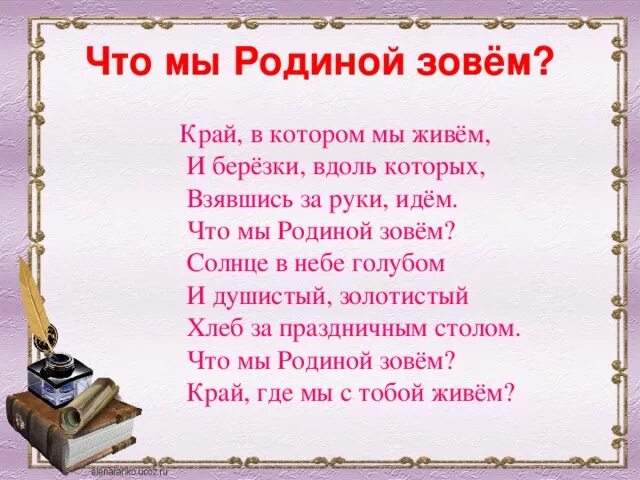 Что мы Родиной зовём?

Край, в котором мы живём,
И берёзки, вдоль которых,
Взявшись за руки, идём.
Что мы Родиной зовём?
Солнце в небе голубом
И душистый, золотистый
Хлеб за праздничным столом.
Что мы Родиной зовём?
Край, где мы с тобой живём?

alenaranko.ucoz.ru